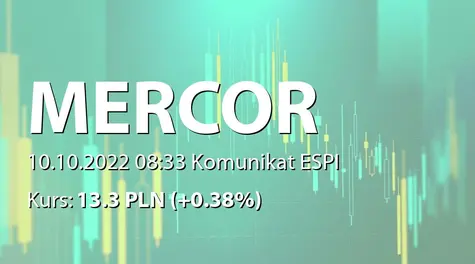 MERCOR

10.10.2022 08:33 Komunikat ESPI

Kurs: 13.3 PLN (+0.38%)